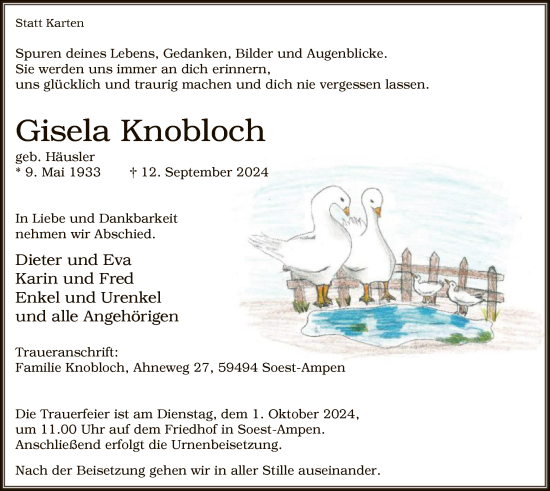 Statt Karten

Spuren deines Lebens, Gedanken, Bilder und Augenblicke.
Sie werden uns immer an dich erinnern,
uns glücklich und traurig machen und dich nie vergessen lassen.

Gisela Knobloch

geb. Häusler
* 9. Mai 1933 † 12. September 2024

In Liebe und Dankbarkeit
nehmen wir Abschied.

Dieter und Eva
Karin und Fred
Enkel und Urenkel
und alle Angehörigen

Traueranschrift:
Familie Knobloch, Ahneweg 27, 59494 Soest-Ampen

Die Trauerfeier ist am Dienstag, dem 1. Oktober 2024,
um 11.00 Uhr auf dem Friedhof in Soest-Ampen.
Anschließend erfolgt die Urnenbeisetzung.

Nach der Beisetzung gehen wir in aller Stille auseinander.